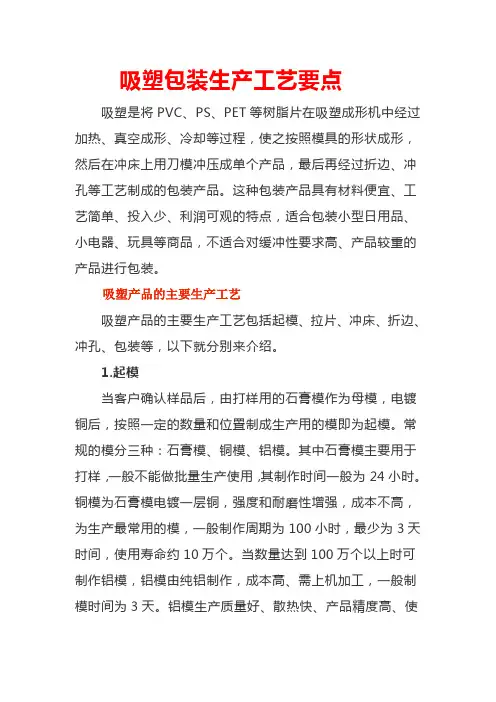 吸塑包装生产工艺要点

吸塑是将 PVC、PS、PET 等树脂片在吸塑成形机中经过加热、真空成形、冷却等过程，使之按照模具的形状成形，然后在冲床上用刀模冲压成单个产品，最后再经过折边、冲孔等工艺制成的包装产品。这种包装产品具有材料便宜、工艺简单、投入少、利润可观的特点，适合包装小型日用品、小电器、玩具等商品，不适合对缓冲性要求高、产品较重的产品进行包装。

吸塑产品的主要生产工艺

吸塑产品的主要生产工艺包括起模、拉片、冲床、折边、冲孔、包装等，以下就分别来介绍。

1.起模

当客户确认样品后，由打样用的石膏模作为母模，电镀铜后，按照一定的数量和位置制成生产用的模即为起模。常规的模分三种：石膏模、铜模、铝模。其中石膏模主要用于打样，一般不能做批量生产使用，其制作时间一般为 24 小时。铜模为石膏模电镀一层铜，强度和耐磨性增强，成本不高，为生产最常用的模，一般制作周期为 100 小时，最少为 3 天时间，使用寿命约 10 万个。当数量达到 100 万个以上时可制作铝模，铝模由纯铝制作，成本高、需上机加工，一般制模时间为 3 天。铝模生产质量好、散热快、产品精度高、使